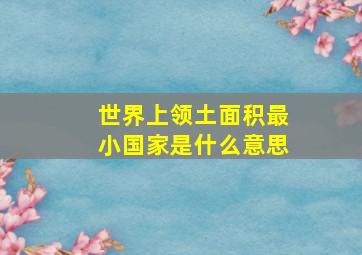 世界上领土面积最小国家是什么意思